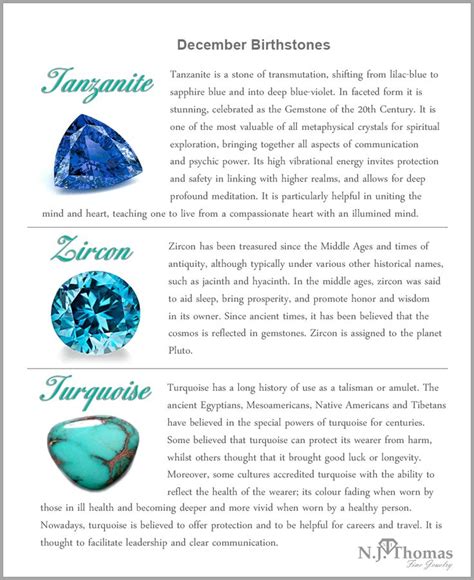 December Birthstones

Tanzanite

Tanzanite is a stone of transmutation, shifting from lilac-blue to sapphire blue and into deep blue-violet. In faceted form it is stunning, celebrated as the Gemstone of the 20th Century. It is one of the most valuable of all metaphysical crystals for spiritual exploration, bringing together all aspects of communication and psychic power. Its high vibrational energy invites protection and safety in linking with higher realms, and allows for deep profound meditation. It is particularly helpful in uniting the mind and heart, teaching one to live from a compassionate heart with an illumined mind.

Zircon

Zircon has been treasured since the Middle Ages and times of antiquity, although typically under various other historical names, such as jacinth and hyacinth. In the middle ages, zircon was said to aid sleep, bring prosperity, and promote honor and wisdom in its owner. Since ancient times, it has been believed that the cosmos is reflected in gemstones. Zircon is assigned to the planet Pluto.

Turquoise

Turquoise has a long history of use as a talisman or amulet. The ancient Egyptians, Mesoamericans, Native Americans and Tibetans have believed in the special powers of turquoise for centuries. Some believed that turquoise can protect its wearer from harm, whilst others thought that it brought good luck or longevity. Moreover, some cultures accredited turquoise with the ability to reflect the health of the wearer; its colour fading when worn by those in ill health and becoming deeper and more vivid when worn by a healthy person. Nowadays, turquoise is believed to offer protection and to be helpful for careers and travel. It is thought to facilitate leadership and clear communication.

N.J. Thomas
Fine Jewelry